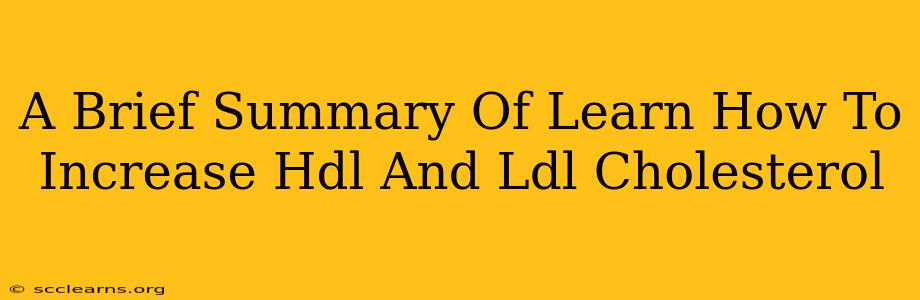 A Brief Summary Of Learn How To Increase Hdl And Ldl Cholesterol

© scclearns.org